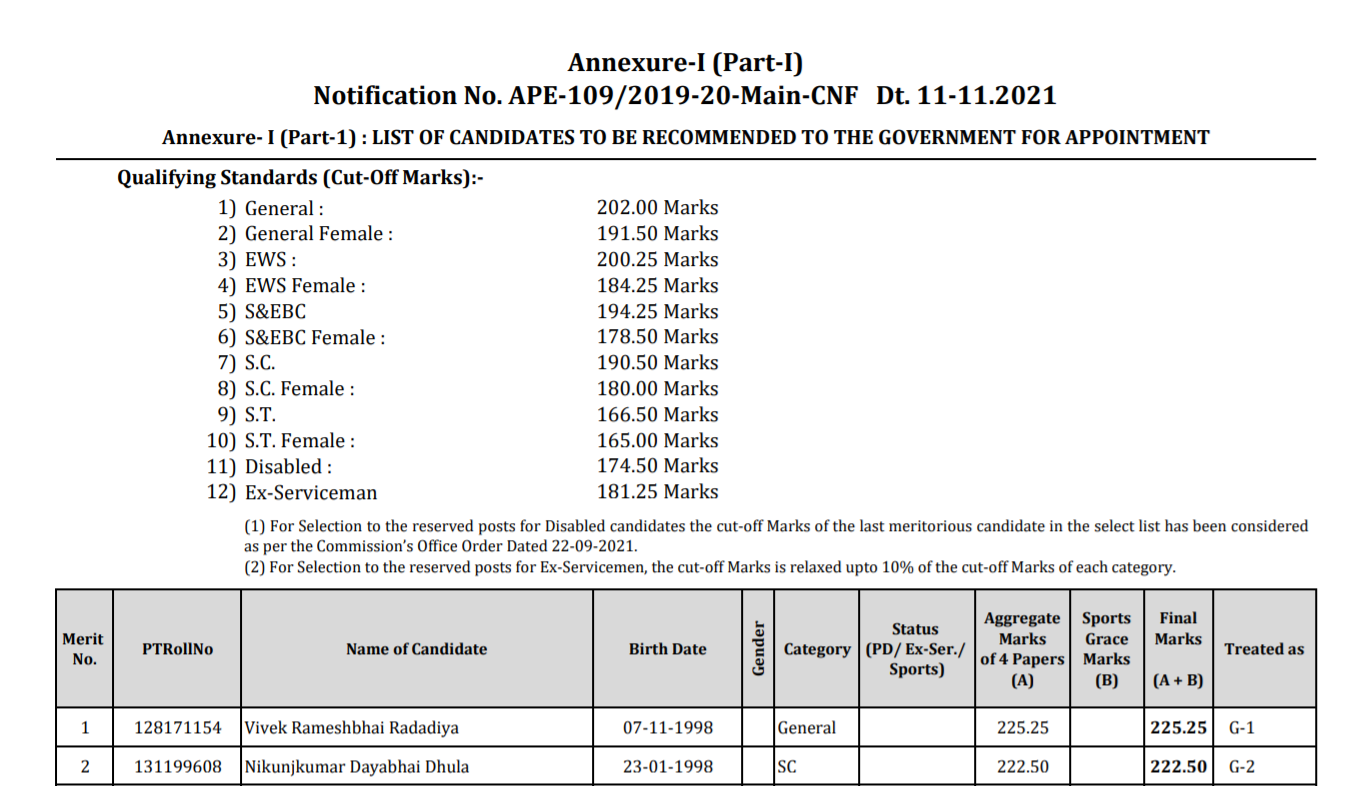 Annexure-I (Part-I)
Notification No. APE-109/2019-20-Main-CNF Dt. 11-11.2021

Annexure- I (Part-1) : LIST OF CANDIDATES TO BE RECOMMENDED TO THE GOVERNMENT FOR APPOINTMENT

Qualifying Standards (Cut-Off Marks):-

1) General : 202.00 Marks
2) General Female : 191.50 Marks
3) EWS : 200.25 Marks
4) EWS Female : 184.25 Marks
5) S&EBC 194.25 Marks
6) S&EBC Female : 178.50 Marks
7) S.C. 190.50 Marks
8) S.C. Female : 180.00 Marks
9) S.T. 166.50 Marks
10) S.T. Female : 165.00 Marks
11) Disabled : 174.50 Marks
12) Ex-Serviceman 181.25 Marks

(1) For Selection to the reserved posts for Disabled candidates the cut-off Marks of the last meritorious candidate in the select list has been considered as per the Commission's Office Order Dated 22-09-2021.
(2) For Selection to the reserved posts for Ex-Servicemen, the cut-off Marks is relaxed upto 10% of the cut-off Marks of each category.

| Merit No. | PTRollNo | Name of Candidate | Birth Date | Gender | Category | Status (PD/ Ex-Ser./ Sports) | Aggregate Marks of 4 Papers (A) | Sports Grace Marks (B) | Final Marks (A + B) | Treated as |
|---|---|---|---|---|---|---|---|---|---|---|
| 1 | 128171154 | Vivek Rameshbhai Radadiya | 07-11-1998 | | General | | 225.25 | | 225.25 | G-1 |
| 2 | 131199608 | Nikunjkumar Dayabhai Dhula | 23-01-1998 | | SC | | 222.50 | | 222.50 | G-2 |